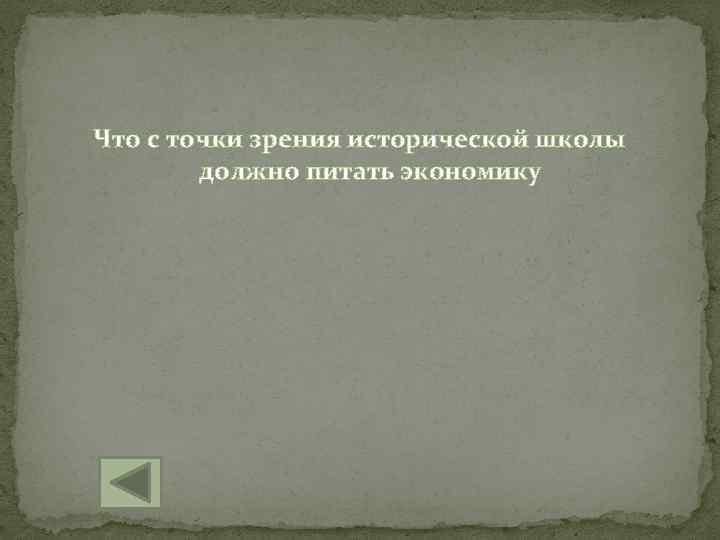 Что с точки зрения исторической школы должно питать экономику